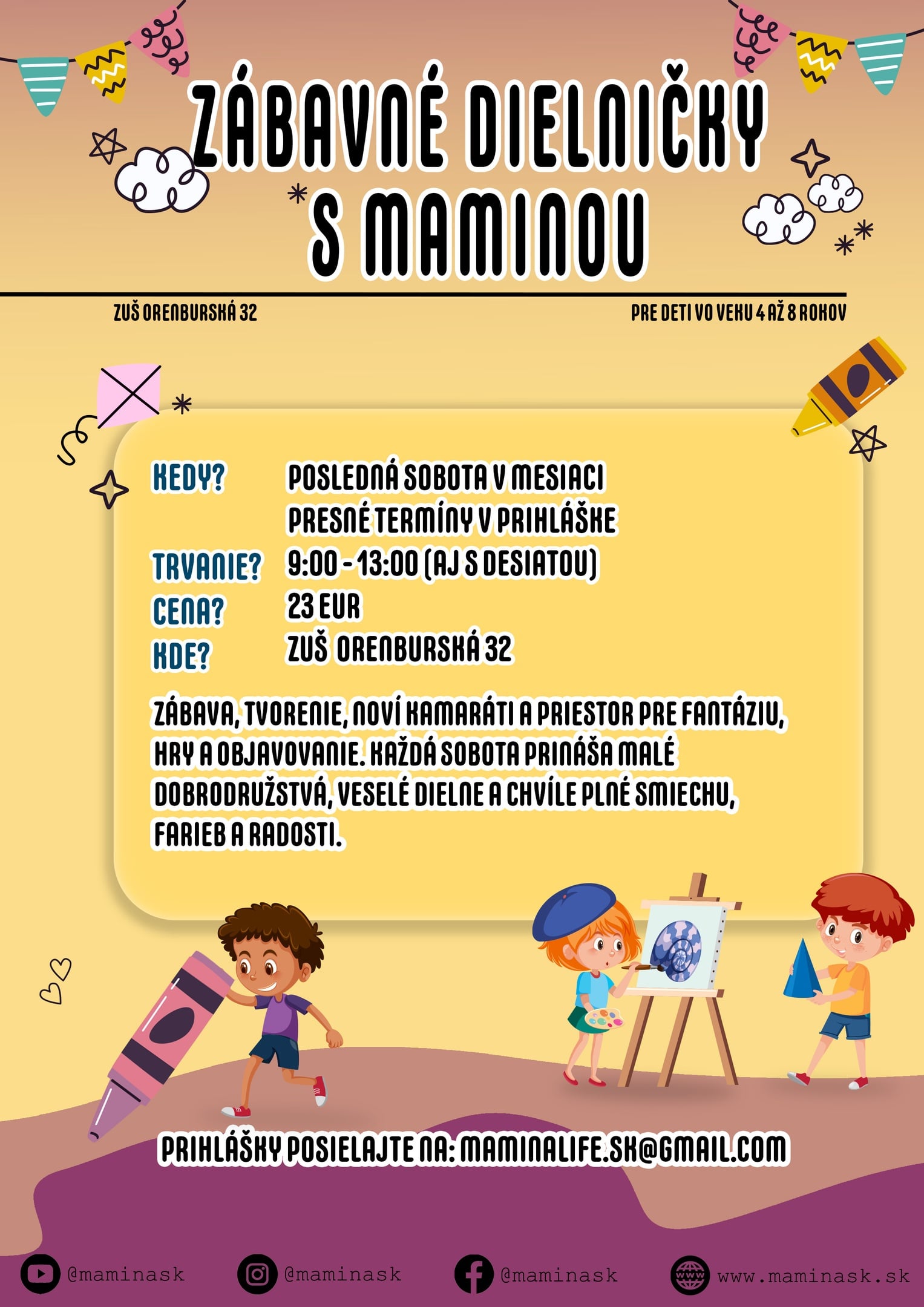 ZÁBAVNÉ DIELNIČKY S MAMINOU

ZUŠ ORENBURSKÁ 32

PRE DETI VO VEKU 4 AŽ 8 ROKOV

KEDY? POSLEDNÁ SOBOTA V MESIACI
PRESNÉ TERMÍNY V PRIHLÁŠKE
TRVANIE? 9:00 - 13:00 (AJ S DESIATOU)
CENA? 23 EUR
KDE? ZUŠ ORENBURSKÁ 32

ZÁBAVA, TVORENIE, NOVÍ KAMARÁTI A PRIESTOR PRE FANTÁZIU, HRY A OBJAVOVANIE. KAŽDÁ SOBOTA PRINÁŠA MALÉ DOBRODRUŽSTVÁ, VESELÉ DIELNE A CHVÍLE PLNÉ SMIECHU, FARIEB A RADOSTI.

PRIHLÁŠKY POSIELAJTE NA: MAMINALIFE.SK@GMAIL.COM

@maminask @maminask @maminask www.maminask.sk